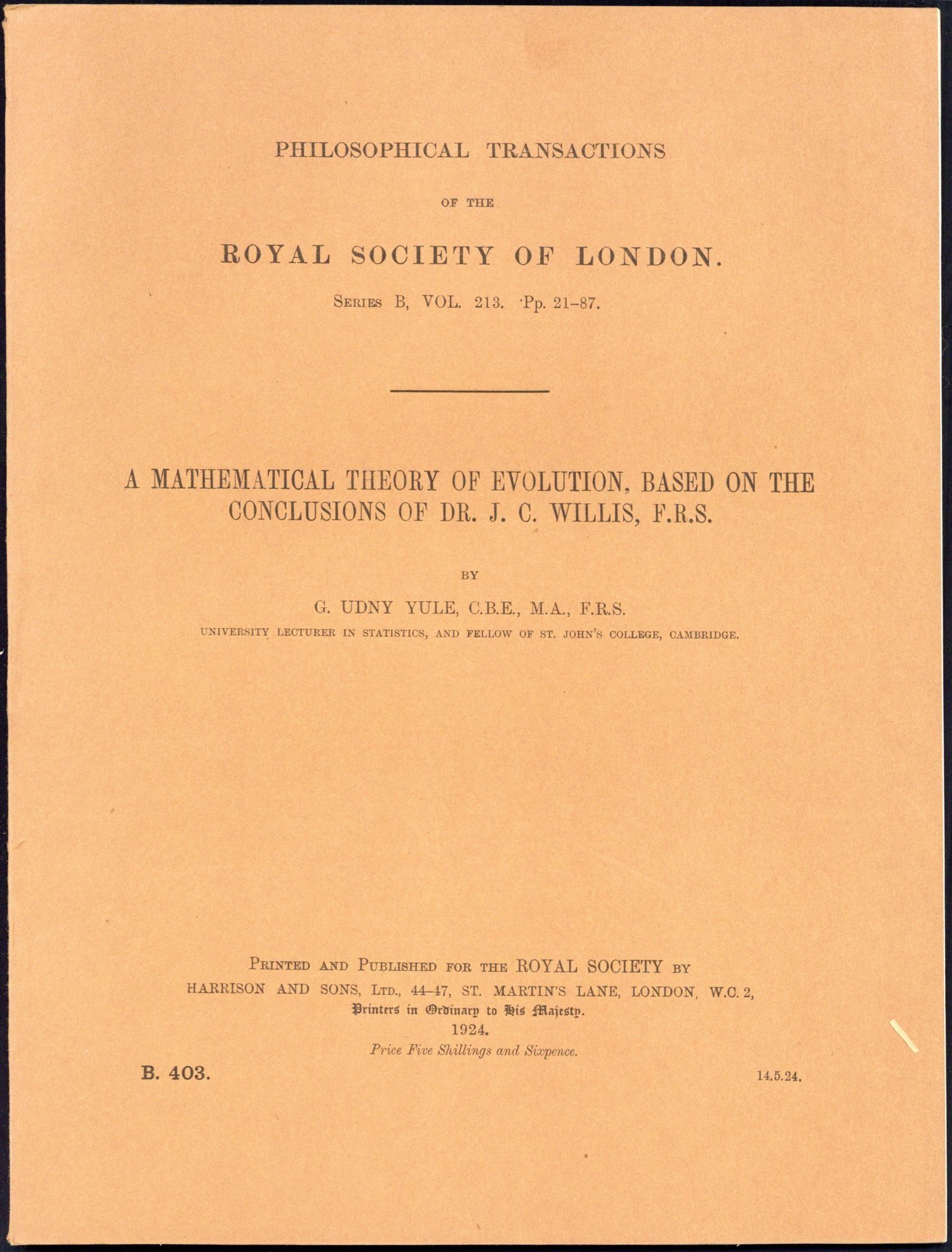 PHILOSOPHICAL TRANSACTIONS

OF THE

ROYAL SOCIETY OF LONDON.

Series B, VOL. 213. Pp. 21-87.

A MATHEMATICAL THEORY OF EVOLUTION, BASED ON THE CONCLUSIONS OF DR. J. C. WILLIS, F.R.S.

BY

G. UDNY YULE, C.B.E., M.A., F.R.S.

UNIVERSITY LECTURER IN STATISTICS, AND FELLOW OF ST. JOHN'S COLLEGE, CAMBRIDGE.

Printed and Published for the ROYAL SOCIETY by
HARRISON AND SONS, Ltd., 44-47, ST. MARTIN'S LANE, LONDON, W.C. 2,
Printers in Ordinary to His Majesty.
1924.
Price Five Shillings and Sixpence.

B. 403.

14.5.24.